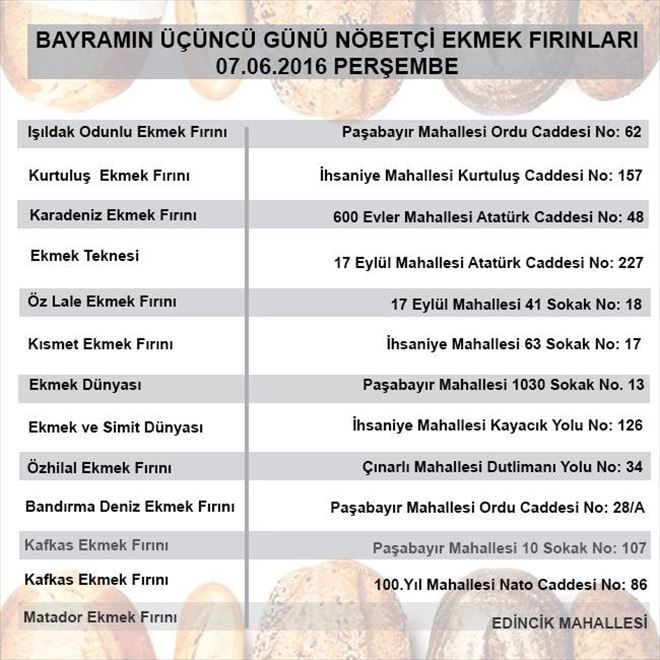 BAYRAMIN ÜÇÜNCÜ GÜNÜ NÖBETÇİ EKMEK FIRINLARI
07.06.2016 PERŞEMBE

| | |
|---|---|
| Işıldak Odunlu Ekmek Fırını | Paşabayır Mahallesi Ordu Caddesi No: 62 |
| Kurtuluş Ekmek Fırını | İhsaniye Mahallesi Kurtuluş Caddesi No: 157 |
| Karadeniz Ekmek Fırını | 600 Evler Mahallesi Atatürk Caddesi No: 48 |
| Ekmek Teknesi | 17 Eylül Mahallesi Atatürk Caddesi No: 227 |
| Öz Lale Ekmek Fırını | 17 Eylül Mahallesi 41 Sokak No: 18 |
| Kısmet Ekmek Fırını | İhsaniye Mahallesi 63 Sokak No: 17 |
| Ekmek Dünyası | Paşabayır Mahallesi 1030 Sokak No. 13 |
| Ekmek ve Simit Dünyası | İhsaniye Mahallesi Kayacık Yolu No: 126 |
| Özhilal Ekmek Fırını | Çınarlı Mahallesi Dutlimanı Yolu No: 34 |
| Bandırma Deniz Ekmek Fırını | Paşabayır Mahallesi Ordu Caddesi No: 28/A |
| Kafkas Ekmek Fırını | Paşabayır Mahallesi 10 Sokak No: 107 |
| Kafkas Ekmek Fırını | 100.Yıl Mahallesi Nato Caddesi No: 86 |
| Matador Ekmek Fırını | EDİNCİK MAHALLESİ |